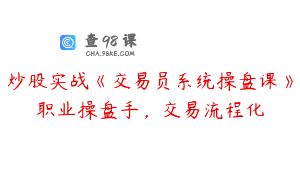 查98课
CHA.98KE.COM

炒股实战《交易员系统操盘课》
职业操盘手，交易流程化